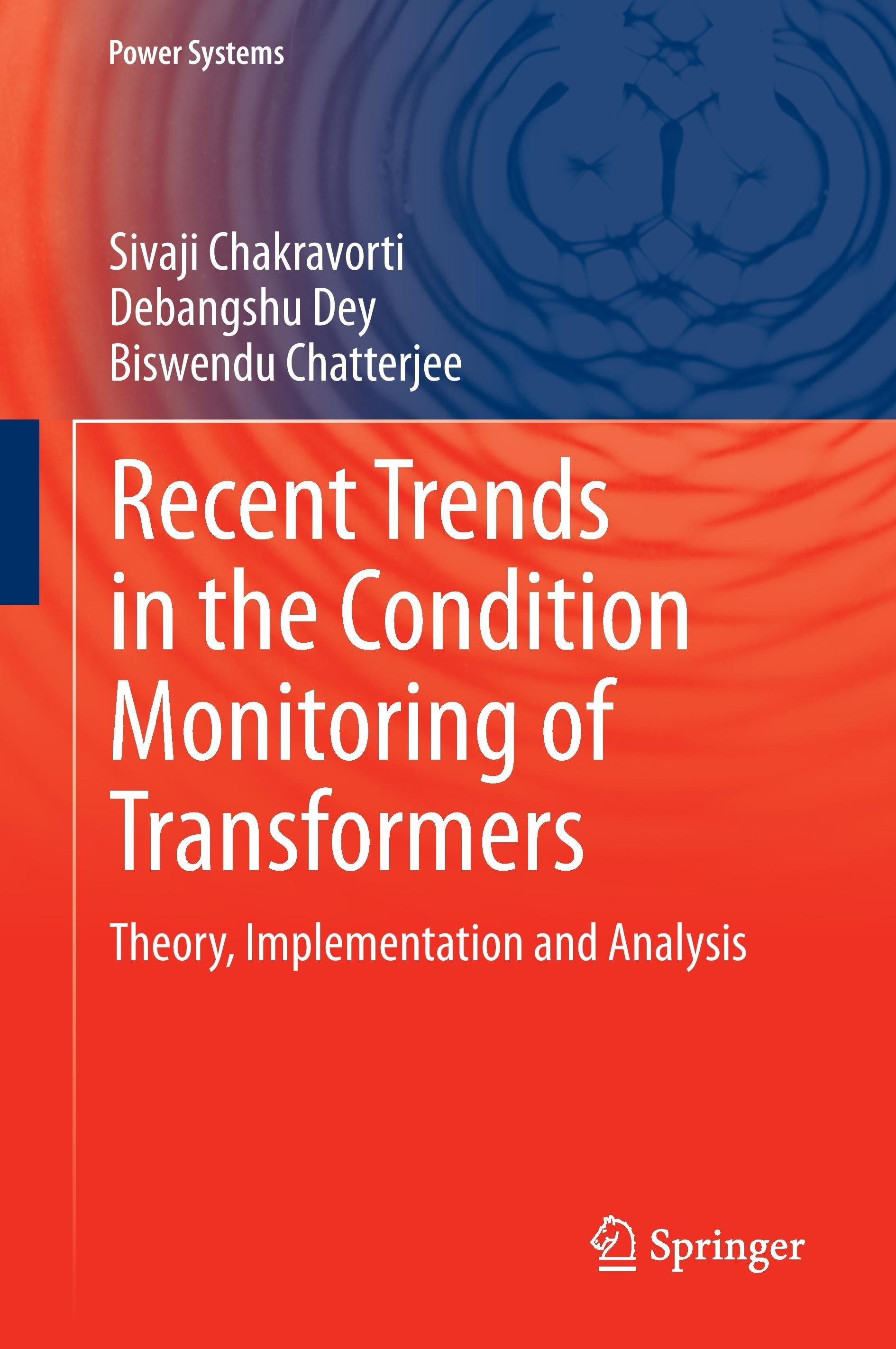 Power Systems

Sivaji Chakravorti
Debangshu Dey
Biswendu Chatterjee

Recent Trends in the Condition Monitoring of Transformers

Theory, Implementation and Analysis

Springer